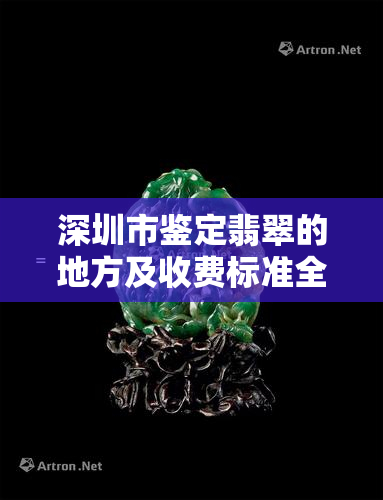 Artron.Net

=

深圳市鉴定翡翠的地方及收费标准全

Artron.Net